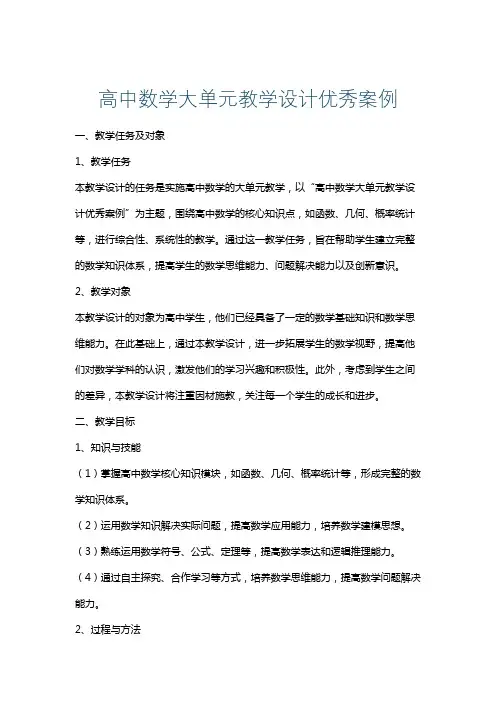 高中数学大单元教学设计优秀案例

一、教学任务及对象

1、教学任务

本教学设计的任务是实施高中数学的大单元教学，以“高中数学大单元教学设计优秀案例”为主题，围绕高中数学的核心知识点，如函数、几何、概率统计等，进行综合性、系统性的教学。通过这一教学任务，旨在帮助学生建立完整的数学知识体系，提高学生的数学思维能力、问题解决能力以及创新意识。

2、教学对象

本教学设计的对象为高中学生，他们已经具备了一定的数学基础知识和数学思维能力。在此基础上，通过本教学设计，进一步拓展学生的数学视野，提高他们对数学学科的认识，激发他们的学习兴趣和积极性。此外，考虑到学生之间的差异，本教学设计将注重因材施教，关注每一个学生的成长和进步。

二、教学目标

1、知识与技能

（1）掌握高中数学核心知识模块，如函数、几何、概率统计等，形成完整的数学知识体系。

（2）运用数学知识解决实际问题，提高数学应用能力，培养数学建模思想。

（3）熟练运用数学符号、公式、定理等，提高数学表达和逻辑推理能力。

（4）通过自主探究、合作学习等方式，培养数学思维能力，提高数学问题解决能力。

2、过程与方法